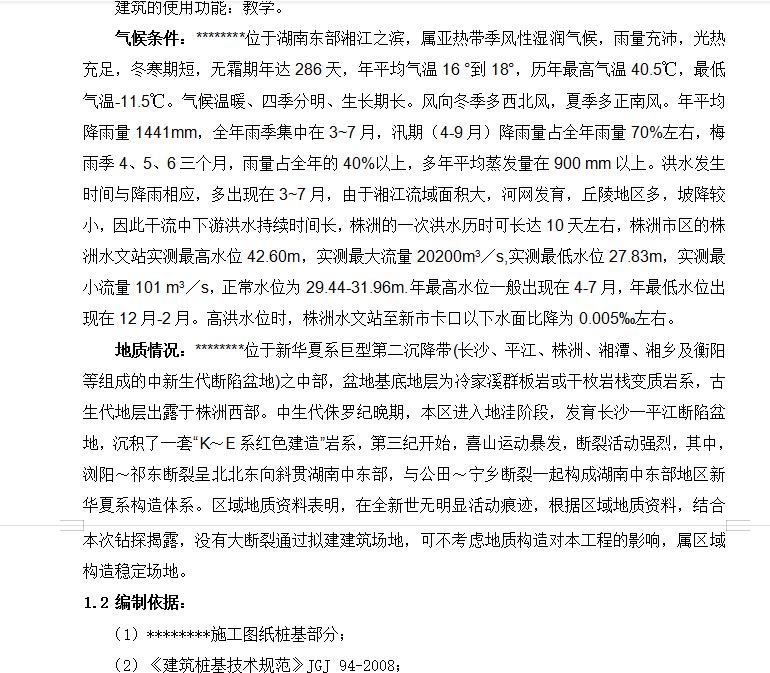 建筑的使用功能：教学。

气候条件：********位于湖南东部湘江之滨，属亚热带季风性湿润气候，雨量充沛，光热充足，冬寒期短，无霜期年达 286 天，年平均气温 16 °到 18°，历年最高气温 40.5℃，最低气温-11.5℃。气候温暖、四季分明、生长期长。风向冬季多西北风，夏季多正南风。年平均降雨量 1441mm，全年雨季集中在 3~7 月，汛期（4-9 月）降雨量占全年雨量 70%左右，梅雨季 4、5、6 三个月，雨量占全年的 40%以上，多年平均蒸发量在 900 mm 以上。洪水发生时间与降雨相应，多出现在 3~7 月，由于湘江流域面积大，河网发育，丘陵地区多，坡降较小，因此干流中下游洪水持续时间长，株洲的一次洪水历时可长达 10 天左右，株洲市区的株洲水文站实测最高水位 42.60m，实测最大流量 20200m³／s,实测最低水位 27.83m，实测最小流量 101 m³／s，正常水位为 29.44-31.96m.年最高水位一般出现在 4-7 月，年最低水位出现在 12 月-2 月。高洪水位时，株洲水文站至新市卡口以下水面比降为 0.005‰左右。

地质情况：********位于新华夏系巨型第二沉降带(长沙、平江、株洲、湘潭、湘乡及衡阳等组成的中新生代断陷盆地)之中部，盆地基底地层为冷家溪群板岩或千枚岩栈变质岩系，古生代地层出露于株洲西部。中生代侏罗纪晚期，本区进入地洼阶段，发育长沙一平江断陷盆地，沉积了一套“K～E 系红色建造”岩系，第三纪开始，喜山运动暴发，断裂活动强烈，其中，浏阳～祁东断裂呈北北东向斜贯湖南中东部，与公田～宁乡断裂一起构成湖南中东部地区新华夏系构造体系。区域地质资料表明，在全新世无明显活动痕迹，根据区域地质资料，结合本次钻探揭露，没有大断裂通过拟建建筑场地，可不考虑地质构造对本工程的影响，属区域构造稳定场地。

1.2 编制依据：

（1）********施工图纸桩基部分；

（2）《建筑桩基技术规范》JGJ 94-2008；